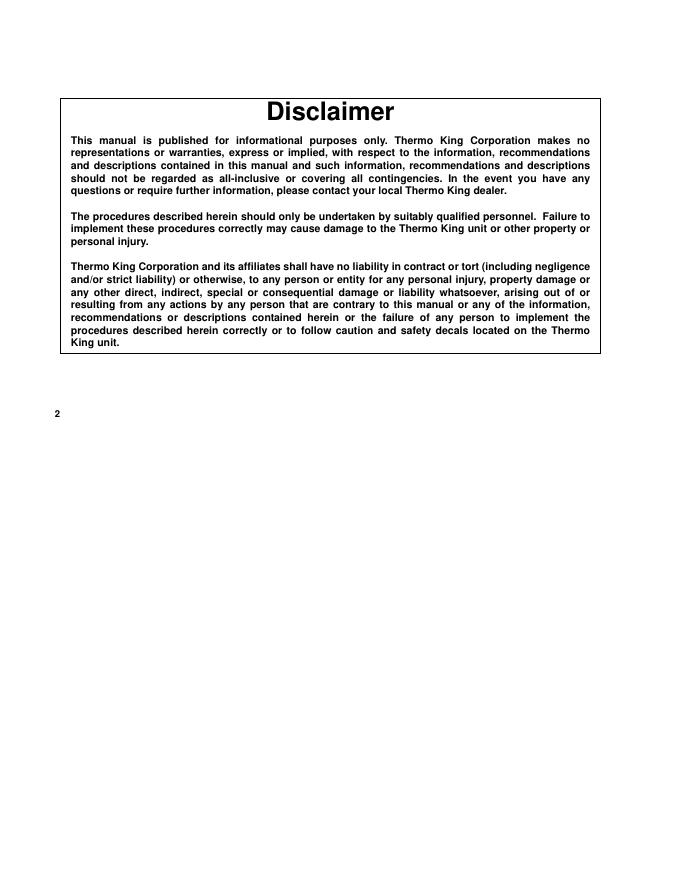 Disclaimer

This manual is published for informational purposes only. Thermo King Corporation makes no representations or warranties, express or implied, with respect to the information, recommendations and descriptions contained in this manual and such information, recommendations and descriptions should not be regarded as all-inclusive or covering all contingencies. In the event you have any questions or require further information, please contact your local Thermo King dealer.

The procedures described herein should only be undertaken by suitably qualified personnel. Failure to implement these procedures correctly may cause damage to the Thermo King unit or other property or personal injury.

Thermo King Corporation and its affiliates shall have no liability in contract or tort (including negligence and/or strict liability) or otherwise, to any person or entity for any personal injury, property damage or any other direct, indirect, special or consequential damage or liability whatsoever, arising out of or resulting from any actions by any person that are contrary to this manual or any of the information, recommendations or descriptions contained herein or the failure of any person to implement the procedures described herein correctly or to follow caution and safety decals located on the Thermo King unit.

2